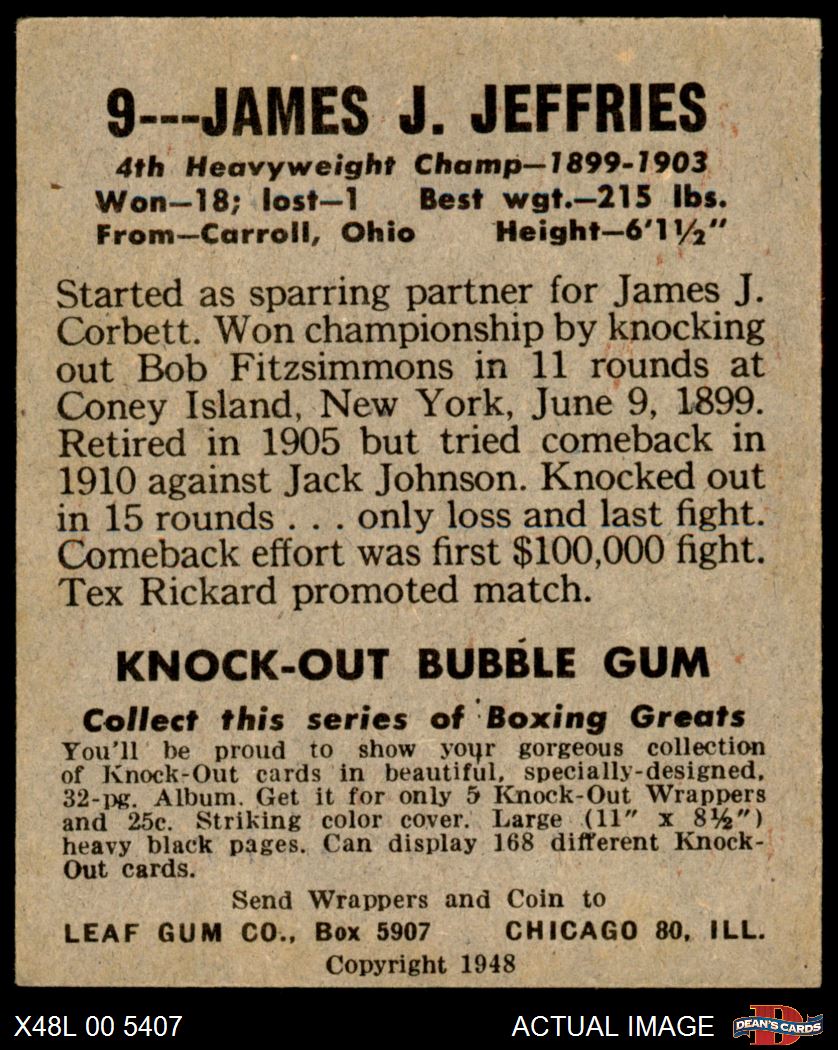 9---JAMES J. JEFFRIES

4th Heavyweight Champ—1899-1903
Won—18; lost—1 Best wgt.—215 lbs.
From—Carroll, Ohio Height—6'1½"

Started as sparring partner for James J. Corbett. Won championship by knocking out Bob Fitzsimmons in 11 rounds at Coney Island, New York, June 9, 1899. Retired in 1905 but tried comeback in 1910 against Jack Johnson. Knocked out in 15 rounds . . . only loss and last fight. Comeback effort was first $100,000 fight. Tex Rickard promoted match.

KNOCK-OUT BUBBLE GUM

Collect this series of Boxing Greats
You'll be proud to show your gorgeous collection of Knock-Out cards in beautiful, specially-designed, 32-pg. Album. Get it for only 5 Knock-Out Wrappers and 25c. Striking color cover. Large (11" x 8½") heavy black pages. Can display 168 different Knock-Out cards.

Send Wrappers and Coin to
LEAF GUM CO., Box 5907 CHICAGO 80, ILL.
Copyright 1948

X48L 00 5407 ACTUAL IMAGE DEAN'S CARDS